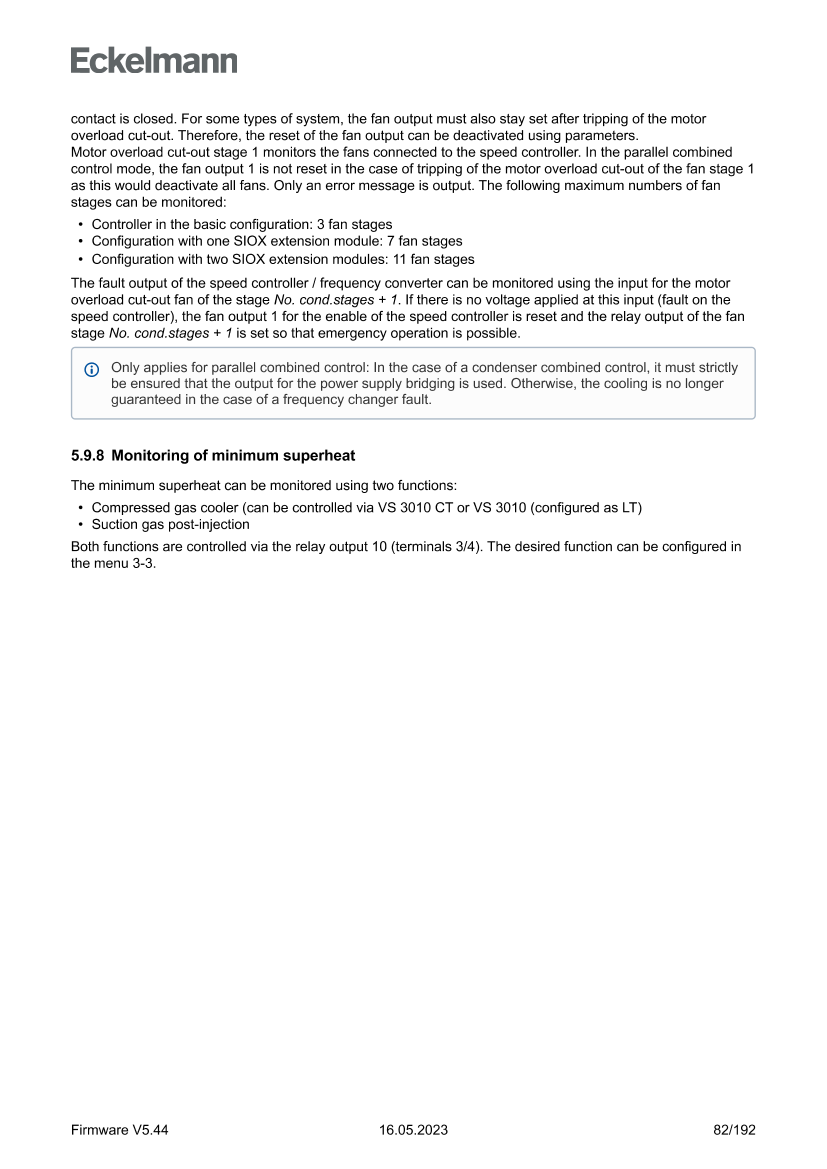 Eckelmann

contact is closed. For some types of system, the fan output must also stay set after tripping of the motor overload cut-out. Therefore, the reset of the fan output can be deactivated using parameters.
Motor overload cut-out stage 1 monitors the fans connected to the speed controller. In the parallel combined control mode, the fan output 1 is not reset in the case of tripping of the motor overload cut-out of the fan stage 1 as this would deactivate all fans. Only an error message is output. The following maximum numbers of fan stages can be monitored:

• Controller in the basic configuration: 3 fan stages
• Configuration with one SIOX extension module: 7 fan stages
• Configuration with two SIOX extension modules: 11 fan stages

The fault output of the speed controller / frequency converter can be monitored using the input for the motor overload cut-out fan of the stage No. cond.stages + 1. If there is no voltage applied at this input (fault on the speed controller), the fan output 1 for the enable of the speed controller is reset and the relay output of the fan stage No. cond.stages + 1 is set so that emergency operation is possible.

Only applies for parallel combined control: In the case of a condenser combined control, it must strictly be ensured that the output for the power supply bridging is used. Otherwise, the cooling is no longer guaranteed in the case of a frequency changer fault.

5.9.8 Monitoring of minimum superheat

The minimum superheat can be monitored using two functions:

• Compressed gas cooler (can be controlled via VS 3010 CT or VS 3010 (configured as LT)
• Suction gas post-injection

Both functions are controlled via the relay output 10 (terminals 3/4). The desired function can be configured in the menu 3-3.

Firmware V5.44 16.05.2023 82/192